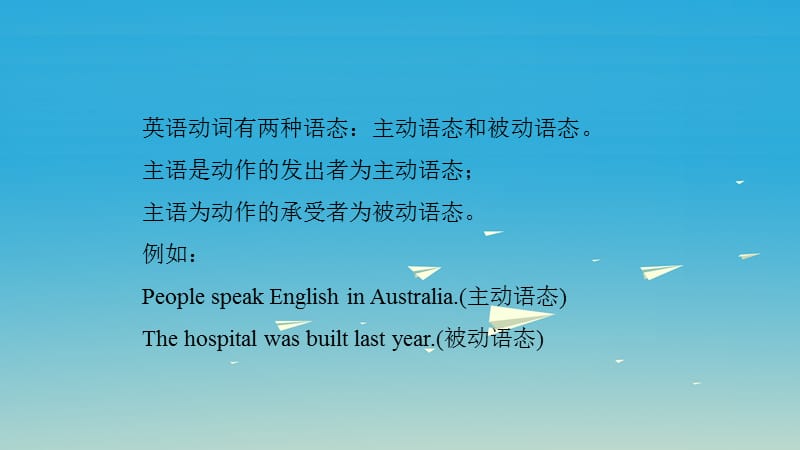 英语动词有两种语态：主动语态和被动语态。
主语是动作的发出者为主动语态；
主语为动作的承受者为被动语态。
例如：
People speak English in Australia.(主动语态)
The hospital was built last year.(被动语态)